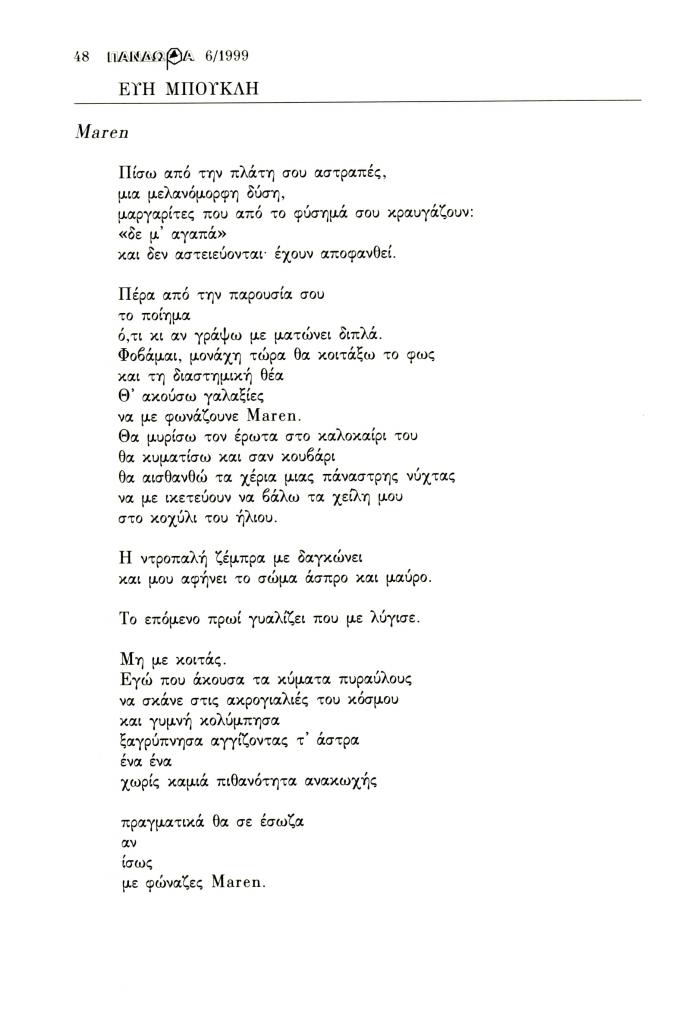 48 ΠΑΝΔΩΡΑ 6/1999

ΕΥΗ ΜΠΟΥΚΛΗ

Maren

Πίσω από την πλάτη σου αστραπές,
μια μελανόμορφη δύση,
μαργαρίτες που από το φύσημά σου κραυγάζουν:
«δε μ' αγαπά»
και δεν αστειεύονται· έχουν αποφανθεί.

Πέρα από την παρουσία σου
το ποίημα
ό,τι κι αν γράψω με ματώνει διπλά.
Φοβάμαι, μονάχη τώρα θα κοιτάξω το φως
και τη διαστημική θέα
Θ' ακούσω γαλαξίες
να με φωνάζουνε Maren.
Θα μυρίσω τον έρωτα στο καλοκαίρι του
θα κυματίσω και σαν κουβάρι
θα αισθανθώ τα χέρια μιας πάναστρης νύχτας
να με ικετεύουν να βάλω τα χείλη μου
στο κοχύλι του ήλιου.

Η ντροπαλή ζέμπρα με δαγκώνει
και μου αφήνει το σώμα άσπρο και μαύρο.

Το επόμενο πρωί γυαλίζει που με λύγισε.

Μη με κοιτάς.
Εγώ που άκουσα τα κύματα πυραύλους
να σκάνε στις ακρογιαλιές του κόσμου
και γυμνή κολύμπησα
ξαγρύπνησα αγγίζοντας τ' άστρα
ένα ένα
χωρίς καμιά πιθανότητα ανακωχής

πραγματικά θα σε έσωζα
αν
ίσως
με φώναζες Maren.